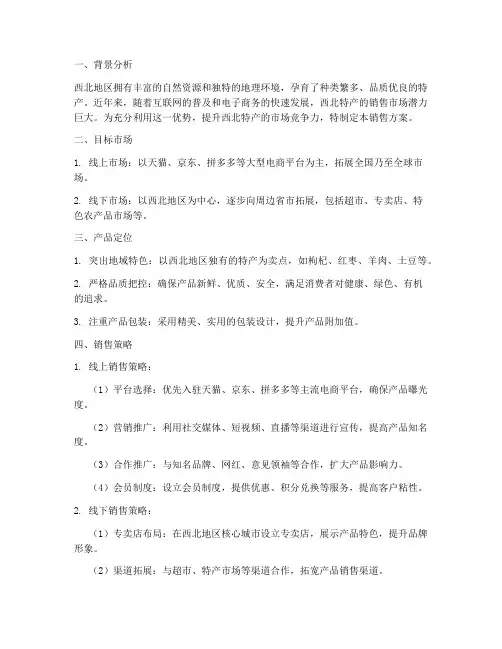 一、背景分析

西北地区拥有丰富的自然资源和独特的地理环境，孕育了种类繁多、品质优良的特产。近年来，随着互联网的普及和电子商务的快速发展，西北特产的销售市场潜力巨大。为充分利用这一优势，提升西北特产的市场竞争力，特制定本销售方案。

二、目标市场

1. 线上市场：以天猫、京东、拼多多等大型电商平台为主，拓展全国乃至全球市场。

2. 线下市场：以西北地区为中心，逐步向周边省市拓展，包括超市、专卖店、特色农产品市场等。

三、产品定位

1. 突出地域特色：以西北地区独有的特产为卖点，如枸杞、红枣、羊肉、土豆等。

2. 严格品质把控：确保产品新鲜、优质、安全，满足消费者对健康、绿色、有机的追求。

3. 注重产品包装：采用精美、实用的包装设计，提升产品附加值。

四、销售策略

1. 线上销售策略：

（1）平台选择：优先入驻天猫、京东、拼多多等主流电商平台，确保产品曝光度。

（2）营销推广：利用社交媒体、短视频、直播等渠道进行宣传，提高产品知名度。

（3）合作推广：与知名品牌、网红、意见领袖等合作，扩大产品影响力。

（4）会员制度：设立会员制度，提供优惠、积分兑换等服务，提高客户粘性。

2. 线下销售策略：

（1）专卖店布局：在西北地区核心城市设立专卖店，展示产品特色，提升品牌形象。

（2）渠道拓展：与超市、特产市场等渠道合作，拓宽产品销售渠道。